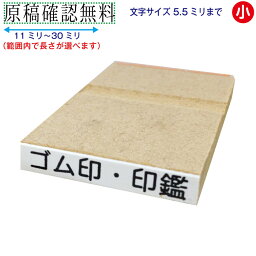 原稿確認無料

文字サイズ 5.5 ミリまで

小

11 ミリ~30 ミリ
(範囲内で長さが選べます)

ゴム印・印鑑